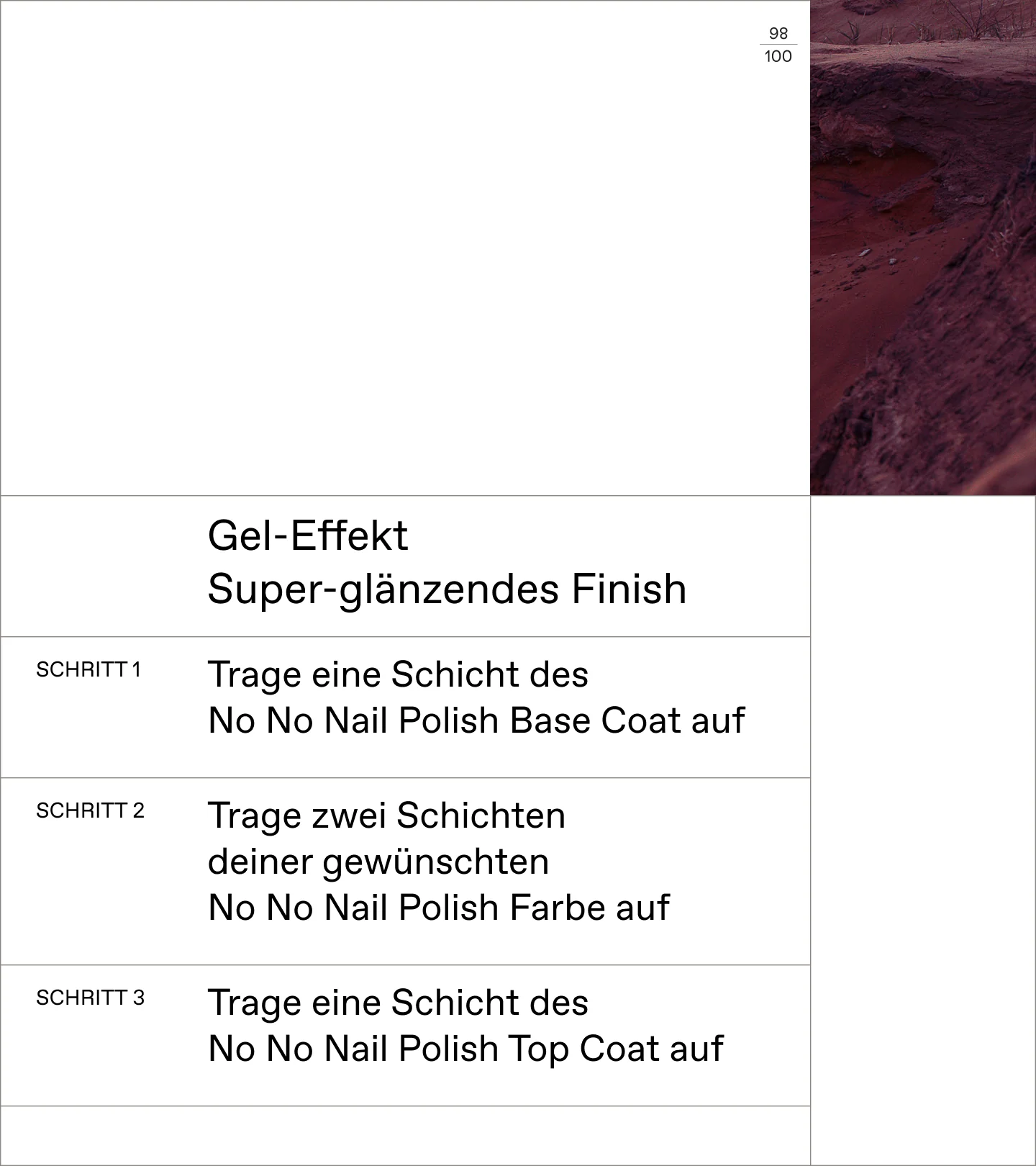 98
100

Gel-Effekt
Super-glänzendes Finish

SCHRITT 1

Trage eine Schicht des No No Nail Polish Base Coat auf

SCHRITT 2

Trage zwei Schichten deiner gewünschten No No Nail Polish Farbe auf

SCHRITT 3

Trage eine Schicht des No No Nail Polish Top Coat auf